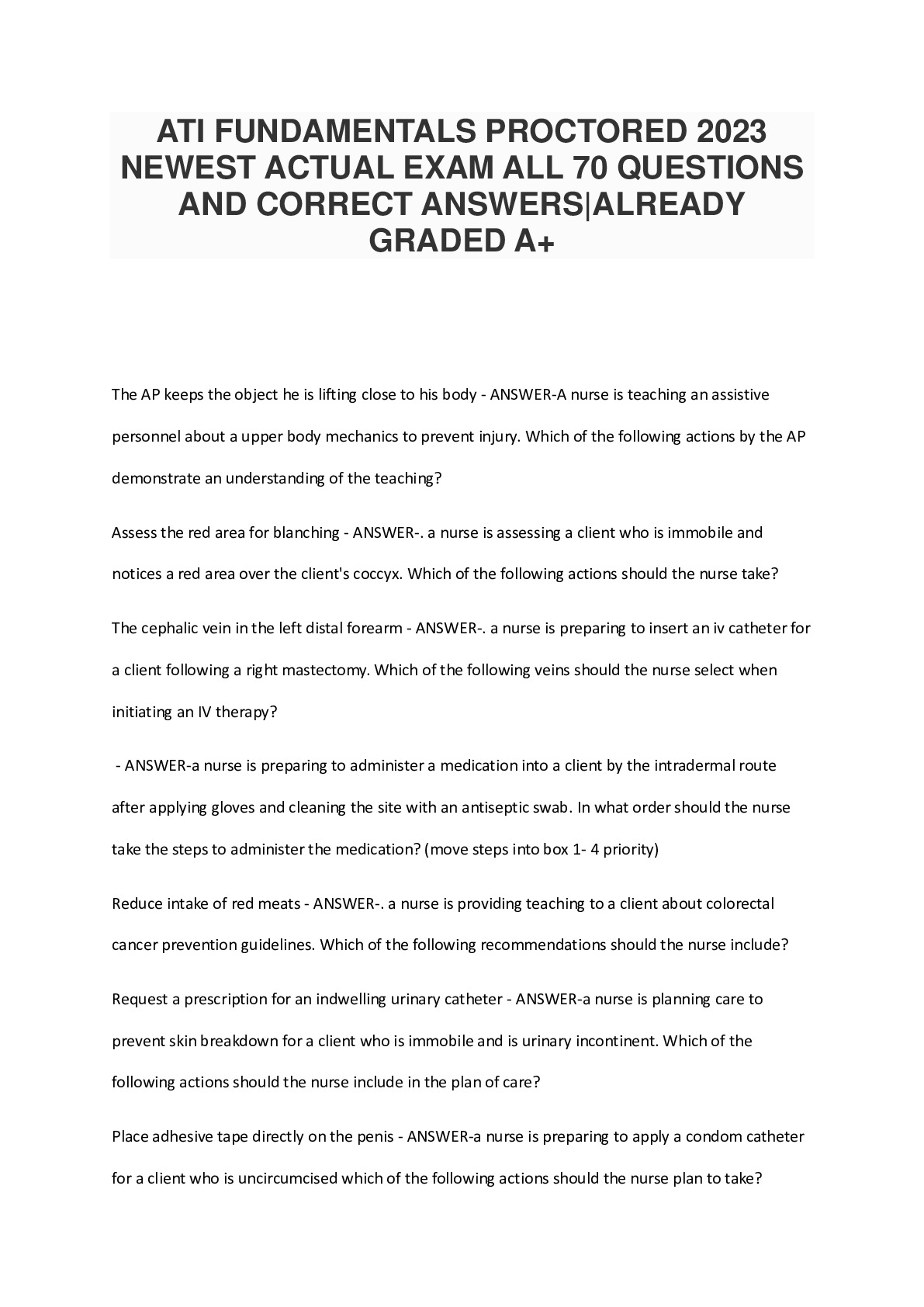 ATI FUNDAMENTALS PROCTORED 2023 NEWEST ACTUAL EXAM ALL 70 QUESTIONS AND CORRECT ANSWERS|ALREADY GRADED A+

The AP keeps the object he is lifting close to his body - ANSWER-A nurse is teaching an assistive personnel about a upper body mechanics to prevent injury. Which of the following actions by the AP demonstrate an understanding of the teaching?

Assess the red area for blanching - ANSWER-. a nurse is assessing a client who is immobile and notices a red area over the client's coccyx. Which of the following actions should the nurse take?

The cephalic vein in the left distal forearm - ANSWER-. a nurse is preparing to insert an iv catheter for a client following a right mastectomy. Which of the following veins should the nurse select when initiating an IV therapy?

- ANSWER-a nurse is preparing to administer a medication into a client by the intradermal route after applying gloves and cleaning the site with an antiseptic swab. In what order should the nurse take the steps to administer the medication? (move steps into box 1- 4 priority)

Reduce intake of red meats - ANSWER-. a nurse is providing teaching to a client about colorectal cancer prevention guidelines. Which of the following recommendations should the nurse include?

Request a prescription for an indwelling urinary catheter - ANSWER-a nurse is planning care to prevent skin breakdown for a client who is immobile and is urinary incontinent. Which of the following actions should the nurse include in the plan of care?

Place adhesive tape directly on the penis - ANSWER-a nurse is preparing to apply a condom catheter for a client who is uncircumcised which of the following actions should the nurse plan to take?